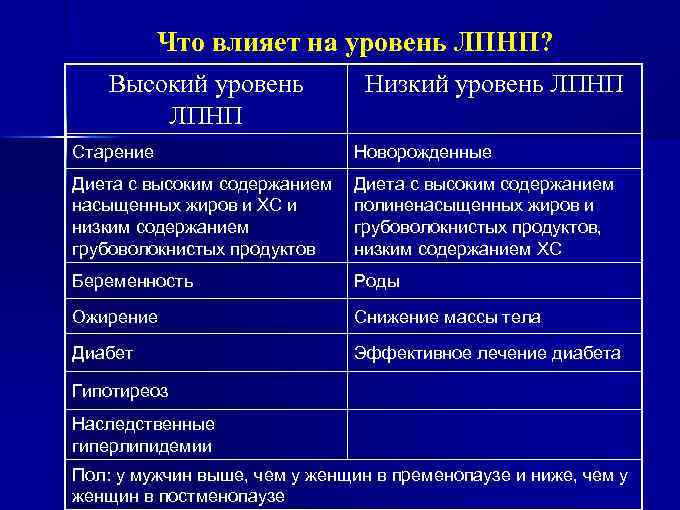 Что влияет на уровень ЛПНП?

| Высокий уровень ЛПНП | Низкий уровень ЛПНП |
|---|---|
| Старение | Новорожденные |
| Диета с высоким содержанием насыщенных жиров и ХС и низким содержанием грубоволокнистых продуктов | Диета с высоким содержанием полиненасыщенных жиров и грубоволокнистых продуктов, низким содержанием ХС |
| Беременность | Роды |
| Ожирение | Снижение массы тела |
| Диабет | Эффективное лечение диабета |
| Гипотиреоз | |
| Наследственные гиперлипидемии | |
| Пол: у мужчин выше, чем у женщин в пременопаузе и ниже, чем у женщин в постменопаузе | |